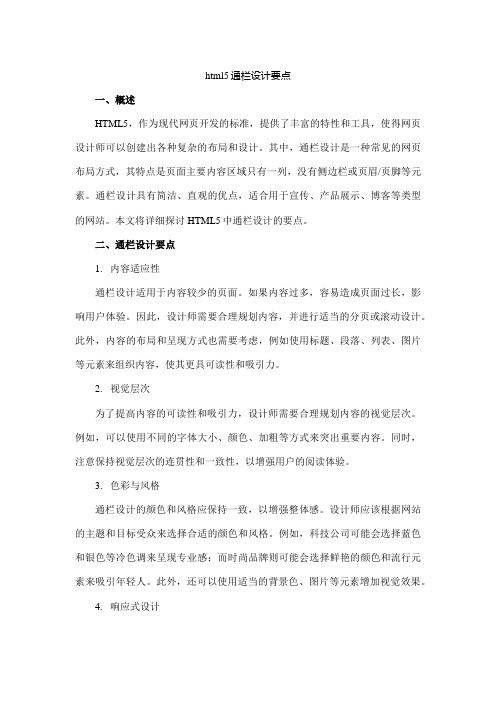 html5 通栏设计要点

一、概述

HTML5，作为现代网页开发的标准，提供了丰富的特性和工具，使得网页设计师可以创建出各种复杂的布局和设计。其中，通栏设计是一种常见的网页布局方式，其特点是页面主要内容区域只有一列，没有侧边栏或页眉/页脚等元素。通栏设计具有简洁、直观的优点，适合用于宣传、产品展示、博客等类型的网站。本文将详细探讨 HTML5 中通栏设计的要点。

二、通栏设计要点

1. 内容适应性

通栏设计适用于内容较少的页面。如果内容过多，容易造成页面过长，影响用户体验。因此，设计师需要合理规划内容，并进行适当的分页或滚动设计。此外，内容的布局和呈现方式也需要考虑，例如使用标题、段落、列表、图片等元素来组织内容，使其更具可读性和吸引力。

2. 视觉层次

为了提高内容的可读性和吸引力，设计师需要合理规划内容的视觉层次。例如，可以使用不同的字体大小、颜色、加粗等方式来突出重要内容。同时，注意保持视觉层次的连贯性和一致性，以增强用户的阅读体验。

3. 色彩与风格

通栏设计的颜色和风格应保持一致，以增强整体感。设计师应该根据网站的主题和目标受众来选择合适的颜色和风格。例如，科技公司可能会选择蓝色和银色等冷色调来呈现专业感；而时尚品牌则可能会选择鲜艳的颜色和流行元素来吸引年轻人。此外，还可以使用适当的背景色、图片等元素增加视觉效果。

4. 响应式设计